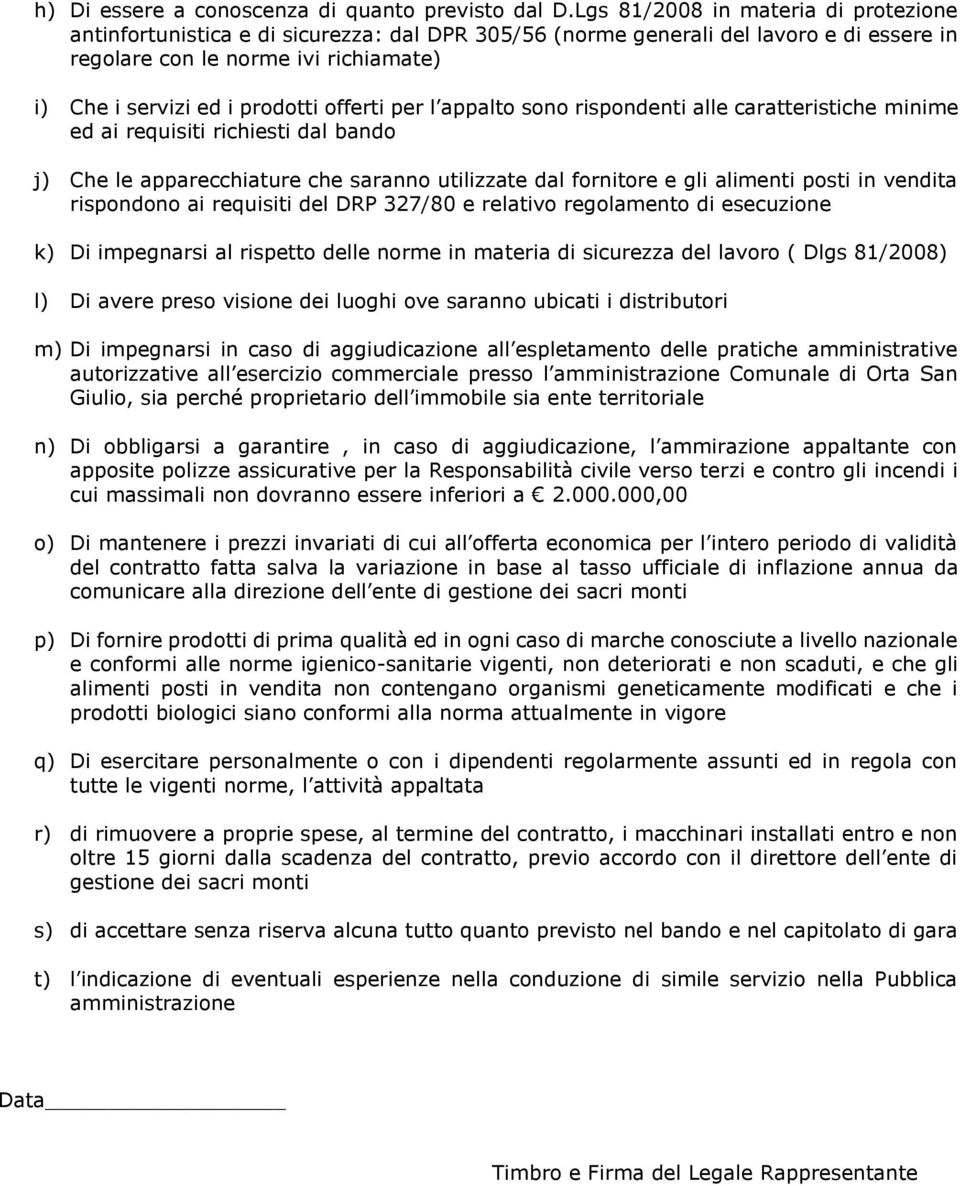 h) Di essere a conoscenza di quanto previsto dal D.Lgs 81/2008 in materia di protezione antinfortunistica e di sicurezza: dal DPR 305/56 (norme generali del lavoro e di essere in regolare con le norme ivi richiamate)

i) Che i servizi ed i prodotti offerti per l appalto sono rispondenti alle caratteristiche minime ed ai requisiti richiesti dal bando

j) Che le apparecchiature che saranno utilizzate dal fornitore e gli alimenti posti in vendita rispondono ai requisiti del DRP 327/80 e relativo regolamento di esecuzione

k) Di impegnarsi al rispetto delle norme in materia di sicurezza del lavoro ( Dlgs 81/2008)

l) Di avere preso visione dei luoghi ove saranno ubicati i distributori

m) Di impegnarsi in caso di aggiudicazione all espletamento delle pratiche amministrative autorizzative all esercizio commerciale presso l amministrazione Comunale di Orta San Giulio, sia perché proprietario dell immobile sia ente territoriale

n) Di obbligarsi a garantire , in caso di aggiudicazione, l ammirazione appaltante con apposite polizze assicurative per la Responsabilità civile verso terzi e contro gli incendi i cui massimali non dovranno essere inferiori a € 2.000.000,00

o) Di mantenere i prezzi invariati di cui all offerta economica per l intero periodo di validità del contratto fatta salva la variazione in base al tasso ufficiale di inflazione annua da comunicare alla direzione dell ente di gestione dei sacri monti

p) Di fornire prodotti di prima qualità ed in ogni caso di marche conosciute a livello nazionale e conformi alle norme igienico-sanitarie vigenti, non deteriorati e non scaduti, e che gli alimenti posti in vendita non contengano organismi geneticamente modificati e che i prodotti biologici siano conformi alla norma attualmente in vigore

q) Di esercitare personalmente o con i dipendenti regolarmente assunti ed in regola con tutte le vigenti norme, l attività appaltata

r) di rimuovere a proprie spese, al termine del contratto, i macchinari installati entro e non oltre 15 giorni dalla scadenza del contratto, previo accordo con il direttore dell ente di gestione dei sacri monti

s) di accettare senza riserva alcuna tutto quanto previsto nel bando e nel capitolato di gara

t) l indicazione di eventuali esperienze nella conduzione di simile servizio nella Pubblica amministrazione

Data

Timbro e Firma del Legale Rappresentante